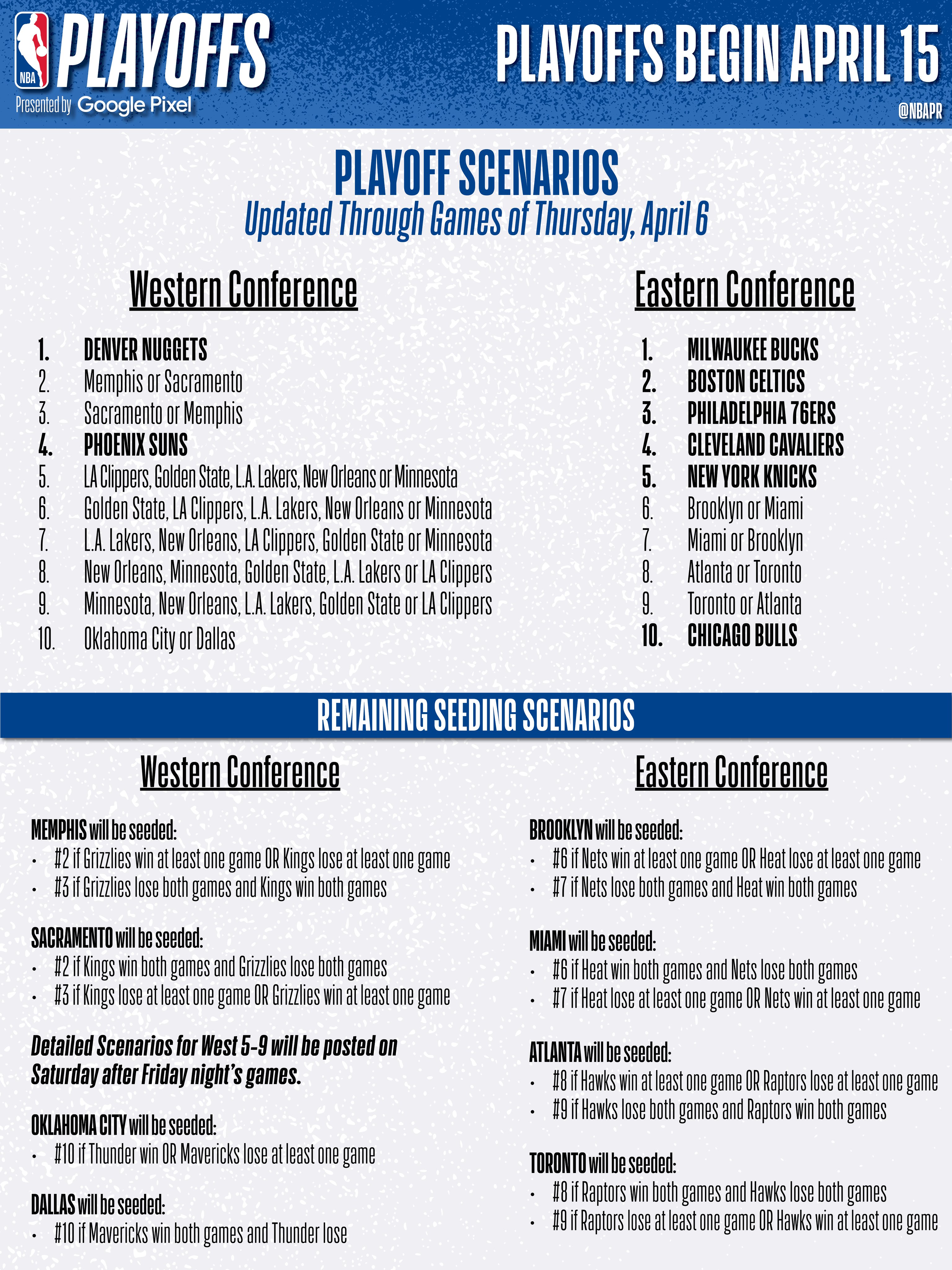 NBA PLAYOFFS
Presented by Google Pixel

PLAYOFFS BEGIN APRIL 15
@NBAPR

PLAYOFF SCENARIOS
Updated Through Games of Thursday, April 6

Western Conference

1. DENVER NUGGETS
2. Memphis or Sacramento
3. Sacramento or Memphis
4. PHOENIX SUNS
5. LA Clippers, Golden State, L.A. Lakers, New Orleans or Minnesota
6. Golden State, LA Clippers, L.A. Lakers, New Orleans or Minnesota
7. L.A. Lakers, New Orleans, LA Clippers, Golden State or Minnesota
8. New Orleans, Minnesota, Golden State, L.A. Lakers or LA Clippers
9. Minnesota, New Orleans, L.A. Lakers, Golden State or LA Clippers
10. Oklahoma City or Dallas

Eastern Conference

1. MILWAUKEE BUCKS
2. BOSTON CELTICS
3. PHILADELPHIA 76ERS
4. CLEVELAND CAVALIERS
5. NEW YORK KNICKS
6. Brooklyn or Miami
7. Miami or Brooklyn
8. Atlanta or Toronto
9. Toronto or Atlanta
10. CHICAGO BULLS

REMAINING SEEDING SCENARIOS

Western Conference

MEMPHIS will be seeded:
• #2 if Grizzlies win at least one game OR Kings lose at least one game
• #3 if Grizzlies lose both games and Kings win both games

SACRAMENTO will be seeded:
• #2 if Kings win both games and Grizzlies lose both games
• #3 if Kings lose at least one game OR Grizzlies win at least one game

Detailed Scenarios for West 5-9 will be posted on Saturday after Friday night's games.

OKLAHOMA CITY will be seeded:
• #10 if Thunder win OR Mavericks lose at least one game

DALLAS will be seeded:
• #10 if Mavericks win both games and Thunder lose

Eastern Conference

BROOKLYN will be seeded:
• #6 if Nets win at least one game OR Heat lose at least one game
• #7 if Nets lose both games and Heat win both games

MIAMI will be seeded:
• #6 if Heat win both games and Nets lose both games
• #7 if Heat lose at least one game OR Nets win at least one game

ATLANTA will be seeded:
• #8 if Hawks win at least one game OR Raptors lose at least one game
• #9 if Hawks lose both games and Raptors win both games

TORONTO will be seeded:
• #8 if Raptors win both games and Hawks lose both games
• #9 if Raptors lose at least one game OR Hawks win at least one game